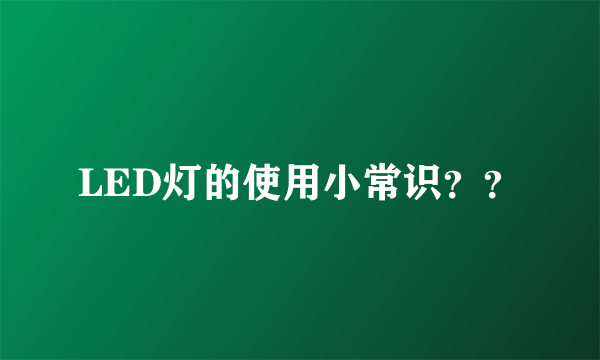 LED灯的使用小常识？？